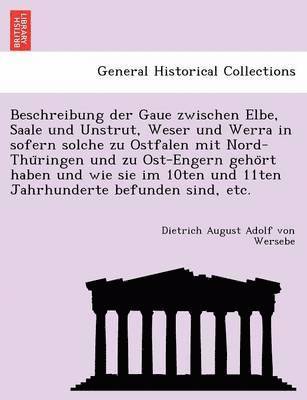 BRITISH LIBRARY

General Historical Collections

Beschreibung der Gaue zwischen Elbe, Saale und Unstrut, Weser und Werra in sofern solche zu Ostfalen mit Nord-Thüringen und zu Ost-Engern gehört haben und wie sie im 10ten und 11ten Jahrhunderte befunden sind, etc.

Dietrich August Adolf von Wersebe